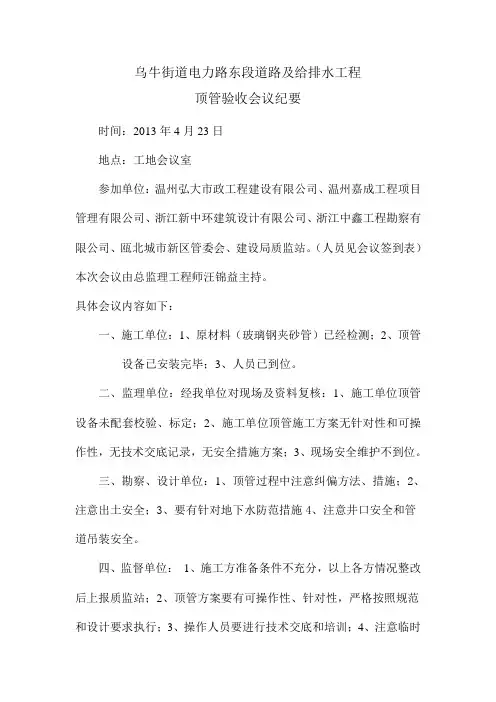 乌牛街道电力路东段道路及给排水工程

顶管验收会议纪要

时间：2013 年 4 月 23 日

地点：工地会议室

参加单位：温州弘大市政工程建设有限公司、温州嘉成工程项目管理有限公司、浙江新中环建筑设计有限公司、浙江中鑫工程勘察有限公司、瓯北城市新区管委会、建设局质监站。（人员见会议签到表）本次会议由总监理工程师汪锦益主持。

具体会议内容如下：

一、施工单位：1、原材料（玻璃钢夹砂管）已经检测；2、顶管设备已安装完毕；3、人员已到位。

二、监理单位：经我单位对现场及资料复核：1、施工单位顶管设备未配套校验、标定；2、施工单位顶管施工方案无针对性和可操作性，无技术交底记录，无安全措施方案；3、现场安全维护不到位。

三、勘察、设计单位：1、顶管过程中注意纠偏方法、措施；2、注意出土安全；3、要有针对地下水防范措施 4、注意井口安全和管道吊装安全。

四、监督单位： 1、施工方准备条件不充分，以上各方情况整改后上报质监站；2、顶管方案要有可操作性、针对性，严格按照规范和设计要求执行；3、操作人员要进行技术交底和培训；4、注意临时